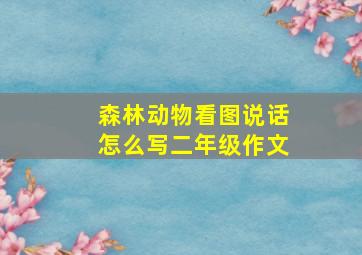 森林动物看图说话
怎么写二年级作文